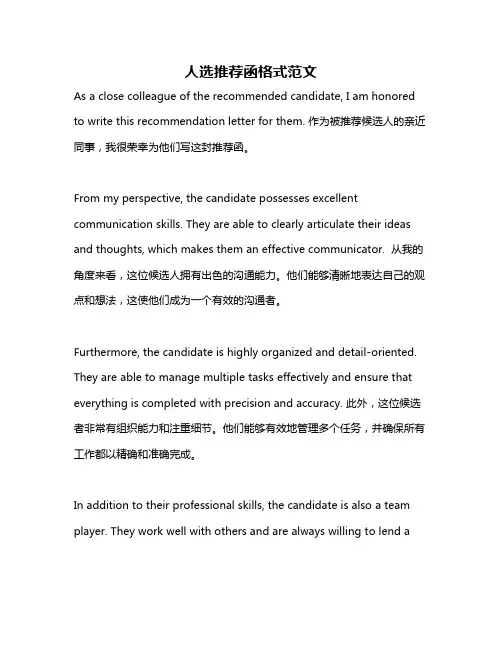 人选推荐函格式范文

As a close colleague of the recommended candidate, I am honored to write this recommendation letter for them. 作为被推荐候选人的亲近同事，我很荣幸为他们写这封推荐函。

From my perspective, the candidate possesses excellent communication skills. They are able to clearly articulate their ideas and thoughts, which makes them an effective communicator. 从我的角度来看，这位候选人拥有出色的沟通能力。他们能够清晰地表达自己的观点和想法，这使他们成为一个有效的沟通者。

Furthermore, the candidate is highly organized and detail-oriented. They are able to manage multiple tasks effectively and ensure that everything is completed with precision and accuracy. 此外，这位候选者非常有组织能力和注重细节。他们能够有效地管理多个任务，并确保所有工作都以精确和准确完成。

In addition to their professional skills, the candidate is also a team player. They work well with others and are always willing to lend a